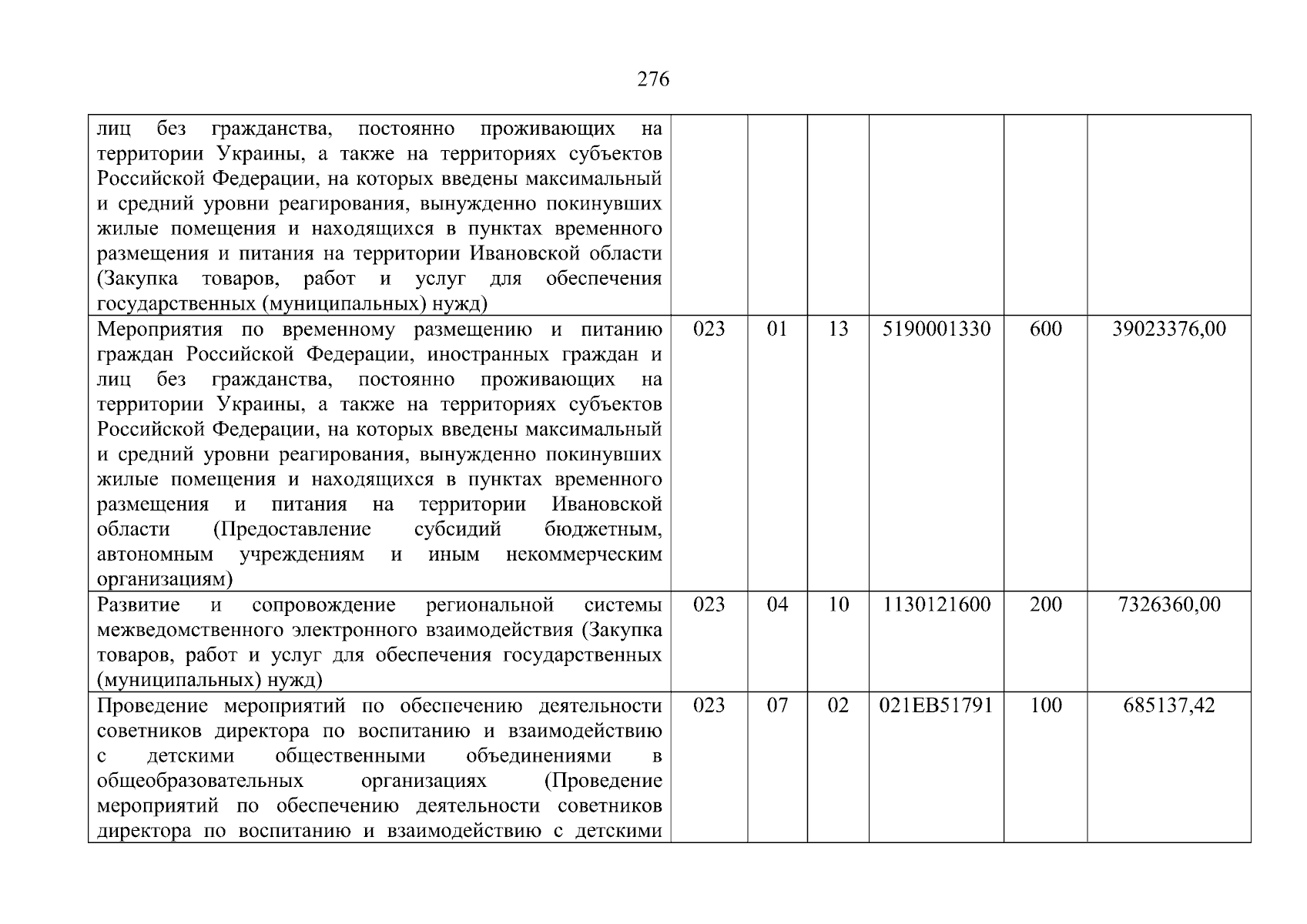 276

| | | | | | | |
|---|---|---|---|---|---|---|
| лиц без гражданства, постоянно проживающих на территории Украины, а также на территориях субъектов Российской Федерации, на которых введены максимальный и средний уровни реагирования, вынужденно покинувших жилые помещения и находящихся в пунктах временного размещения и питания на территории Ивановской области (Закупка товаров, работ и услуг для обеспечения государственных (муниципальных) нужд) | | | | | | |
| Мероприятия по временному размещению и питанию граждан Российской Федерации, иностранных граждан и лиц без гражданства, постоянно проживающих на территории Украины, а также на территориях субъектов Российской Федерации, на которых введены максимальный и средний уровни реагирования, вынужденно покинувших жилые помещения и находящихся в пунктах временного размещения и питания на территории Ивановской области (Предоставление субсидий бюджетным, автономным учреждениям и иным некоммерческим организациям) | 023 | 01 | 13 | 5190001330 | 600 | 39023376,00 |
| Развитие и сопровождение региональной системы межведомственного электронного взаимодействия (Закупка товаров, работ и услуг для обеспечения государственных (муниципальных) нужд) | 023 | 04 | 10 | 1130121600 | 200 | 7326360,00 |
| Проведение мероприятий по обеспечению деятельности советников директора по воспитанию и взаимодействию с детскими общественными объединениями в общеобразовательных организациях (Проведение мероприятий по обеспечению деятельности советников директора по воспитанию и взаимодействию с детскими | 023 | 07 | 02 | 021EB51791 | 100 | 685137,42 |